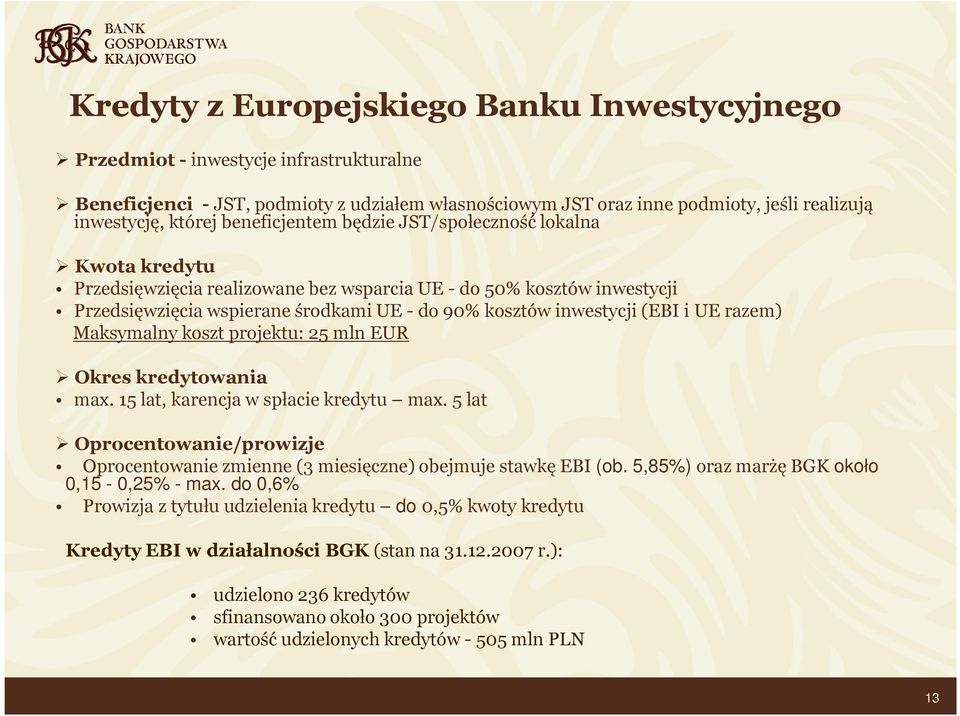 BGK BANK GOSPODARSTWA KRAJOWEGO

Kredyty z Europejskiego Banku Inwestycyjnego

➢ Przedmiot - inwestycje infrastrukturalne

➢ Beneficjenci - JST, podmioty z udziałem własnościowym JST oraz inne podmioty, jeśli realizują inwestycję, której beneficjentem będzie JST/społeczność lokalna

➢ Kwota kredytu
• Przedsięwzięcia realizowane bez wsparcia UE - do 50% kosztów inwestycji
• Przedsięwzięcia wspierane środkami UE - do 90% kosztów inwestycji (EBI i UE razem)
Maksymalny koszt projektu: 25 mln EUR

➢ Okres kredytowania
• max. 15 lat, karencja w spłacie kredytu – max. 5 lat

➢ Oprocentowanie/prowizje
• Oprocentowanie zmienne (3 miesięczne) obejmuje stawkę EBI (ob. 5,85%) oraz marżę BGK około 0,15 - 0,25% - max. do 0,6%
• Prowizja z tytułu udzielenia kredytu – do 0,5% kwoty kredytu

Kredyty EBI w działalności BGK (stan na 31.12.2007 r.):

• udzielono 236 kredytów
• sfinansowano około 300 projektów
• wartość udzielonych kredytów - 505 mln PLN

13